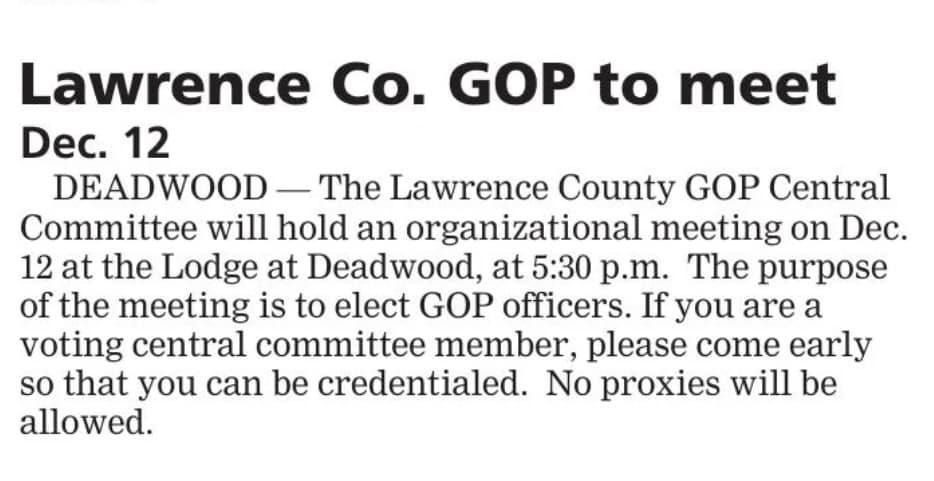 Lawrence Co. GOP to meet
Dec. 12

DEADWOOD — The Lawrence County GOP Central Committee will hold an organizational meeting on Dec. 12 at the Lodge at Deadwood, at 5:30 p.m. The purpose of the meeting is to elect GOP officers. If you are a voting central committee member, please come early so that you can be credentialed. No proxies will be allowed.